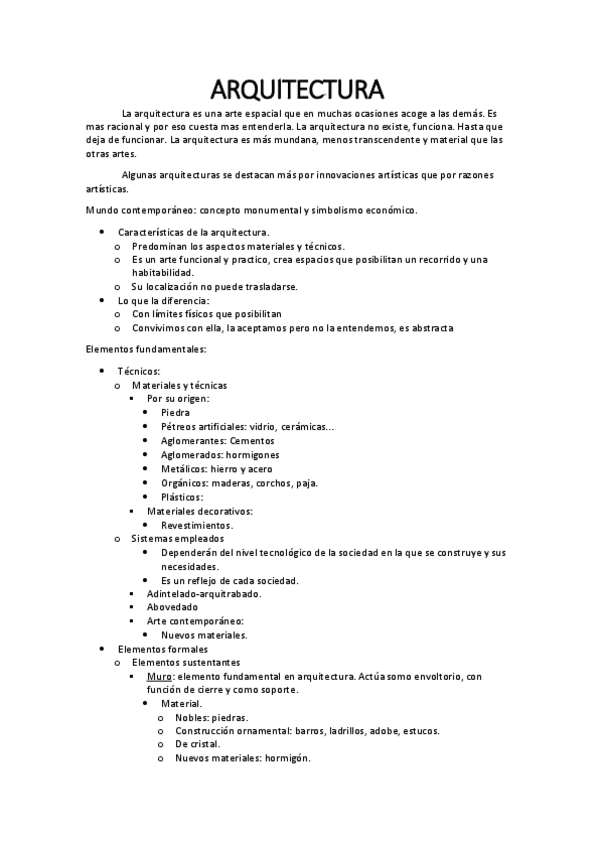 ARQUITECTURA

La arquitectura es una arte espacial que en muchas ocasiones acoge a las demás. Es mas racional y por eso cuesta mas entenderla. La arquitectura no existe, funciona. Hasta que deja de funcionar. La arquitectura es más mundana, menos transcendente y material que las otras artes.

Algunas arquitecturas se destacan más por innovaciones artísticas que por razones artísticas.

Mundo contemporáneo: concepto monumental y simbolismo económico.

- Características de la arquitectura.
  - Predominan los aspectos materiales y técnicos.
  - Es un arte funcional y practico, crea espacios que posibilitan un recorrido y una habitabilidad.
  - Su localización no puede trasladarse.
- Lo que la diferencia:
  - Con límites físicos que posibilitan
  - Convivimos con ella, la aceptamos pero no la entendemos, es abstracta

Elementos fundamentales:

- Técnicos:
  - Materiales y técnicas
    - Por su origen:
      - Piedra
      - Pétreos artificiales: vidrio, cerámicas...
      - Aglomerantes: Cementos
      - Aglomerados: hormigones
      - Metálicos: hierro y acero
      - Orgánicos: maderas, corchos, paja.
      - Plásticos:
    - Materiales decorativos:
      - Revestimientos.
  - Sistemas empleados
    - Dependerán del nivel tecnológico de la sociedad en la que se construye y sus necesidades.
    - Es un reflejo de cada sociedad.
    - Adintelado-arquitrabado.
    - Abovedado
    - Arte contemporáneo:
      - Nuevos materiales.
- Elementos formales
  - Elementos sustentantes
    - Muro: elemento fundamental en arquitectura. Actúa somo envoltorio, con función de cierre y como soporte.
      - Material.
        - Nobles: piedras.
        - Construcción ornamental: barros, ladrillos, adobe, estucos.
        - De cristal.
        - Nuevos materiales: hormigón.